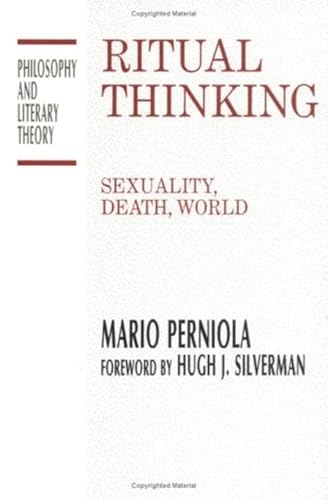 Copyrighted Material

PHILOSOPHY AND LITERARY THEORY

RITUAL THINKING

SEXUALITY, DEATH, WORLD

MARIO PERNIOLA
FOREWORD BY HUGH J. SILVERMAN

Copyrighted Material